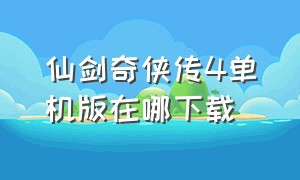 仙剑奇侠传4单机版在哪下载